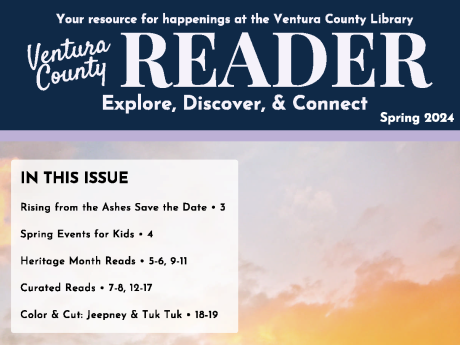 Your resource for happenings at the Ventura County Library

Ventura County READER

Explore, Discover, & Connect

Spring 2024

IN THIS ISSUE

Rising from the Ashes Save the Date • 3

Spring Events for Kids • 4

Heritage Month Reads • 5-6, 9-11

Curated Reads • 7-8, 12-17

Color & Cut: Jeepney & Tuk Tuk • 18-19